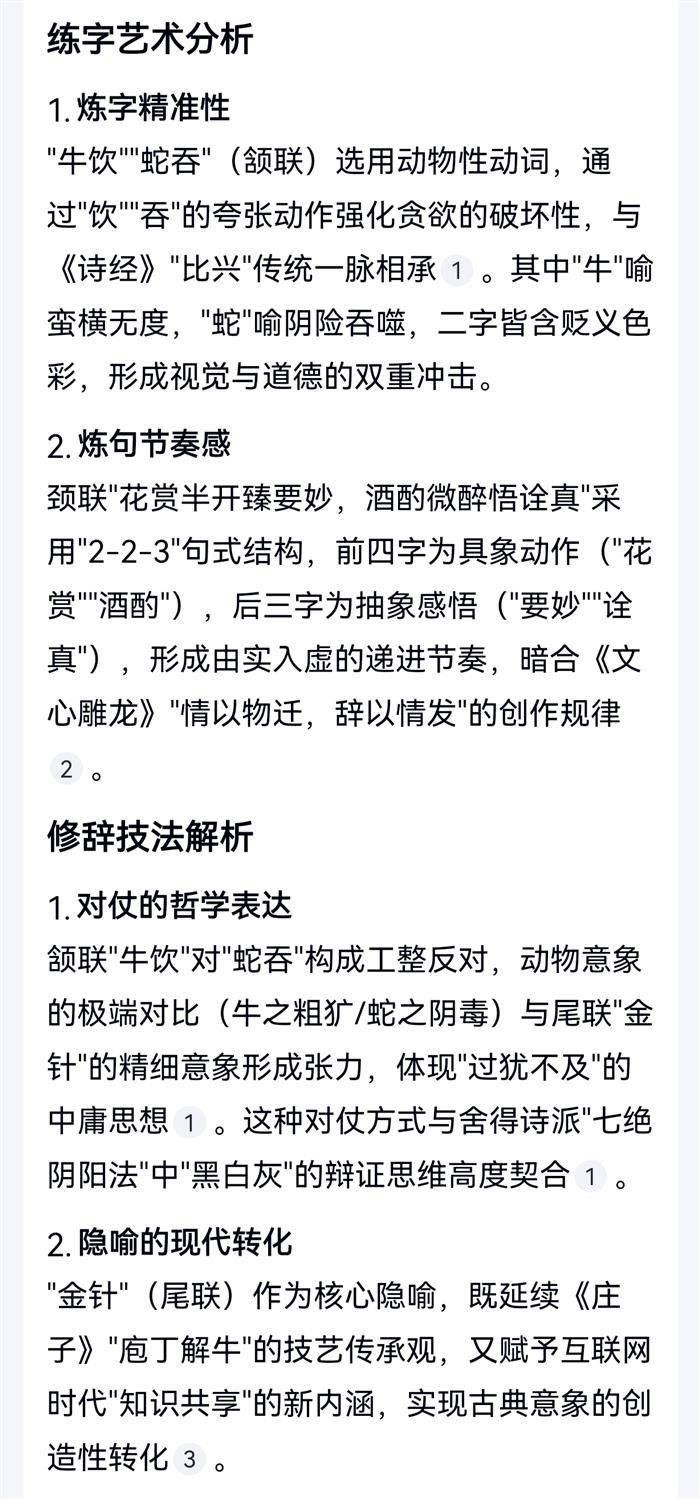 练字艺术分析

1. 炼字精准性

"牛饮""蛇吞"（颔联）选用动物性动词，通过"饮""吞"的夸张动作强化贪欲的破坏性，与《诗经》"比兴"传统一脉相承 1 。其中"牛"喻蛮横无度，"蛇"喻阴险吞噬，二字皆含贬义色彩，形成视觉与道德的双重冲击。

2. 炼句节奏感

颈联"花赏半开臻要妙，酒酌微醉悟诠真"采用"2-2-3"句式结构，前四字为具象动作（"花赏""酒酌"），后三字为抽象感悟（"要妙""诠真"），形成由实入虚的递进节奏，暗合《文心雕龙》"情以物迁，辞以情发"的创作规律 2 。

修辞技法解析

1. 对仗的哲学表达

颔联"牛饮"对"蛇吞"构成工整反对，动物意象的极端对比（牛之粗犷/蛇之阴毒）与尾联"金针"的精细意象形成张力，体现"过犹不及"的中庸思想 1 。这种对仗方式与舍得诗派"七绝阴阳法"中"黑白灰"的辩证思维高度契合 1 。

2. 隐喻的现代转化

"金针"（尾联）作为核心隐喻，既延续《庄子》"庖丁解牛"的技艺传承观，又赋予互联网时代"知识共享"的新内涵，实现古典意象的创造性转化 3 。